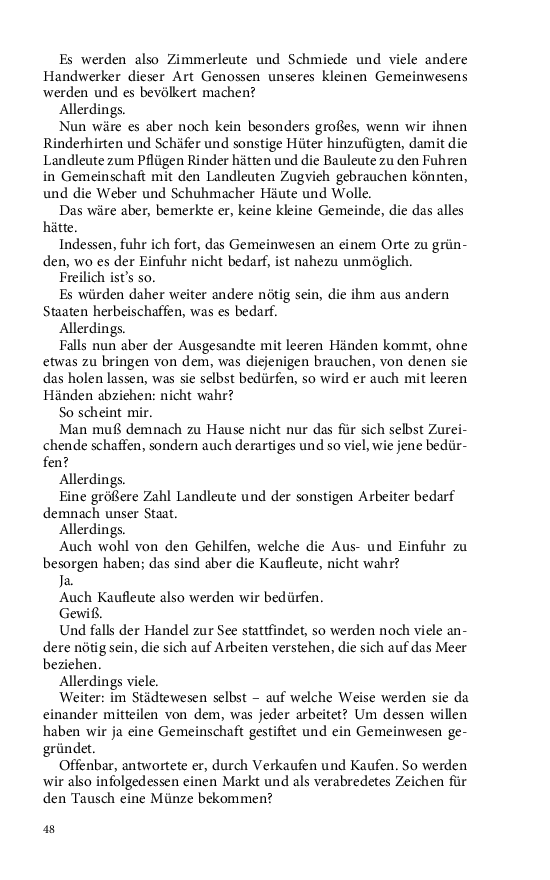 Es werden also Zimmerleute und Schmiede und viele andere Handwerker dieser Art Genossen unseres kleinen Gemeinwesens werden und es bevölkert machen?

Allerdings.

Nun wäre es aber noch kein besonders großes, wenn wir ihnen Rinderhirten und Schäfer und sonstige Hüter hinzufügten, damit die Landleute zum Pflügen Rinder hätten und die Bauleute zu den Fuhren in Gemeinschaft mit den Landleuten Zugvieh gebrauchen könnten, und die Weber und Schuhmacher Häute und Wolle.

Das wäre aber, bemerkte er, keine kleine Gemeinde, die das alles hätte.

Indessen, fuhr ich fort, das Gemeinwesen an einem Orte zu gründen, wo es der Einfuhr nicht bedarf, ist nahezu unmöglich.

Freilich ist's so.

Es würden daher weiter andere nötig sein, die ihm aus andern Staaten herbeischaffen, was es bedarf.

Allerdings.

Falls nun aber der Ausgesandte mit leeren Händen kommt, ohne etwas zu bringen von dem, was diejenigen brauchen, von denen sie das holen lassen, was sie selbst bedürfen, so wird er auch mit leeren Händen abziehen: nicht wahr?

So scheint mir.

Man muß demnach zu Hause nicht nur das für sich selbst Zureichende schaffen, sondern auch derartiges und so viel, wie jene bedürfen?

Allerdings.

Eine größere Zahl Landleute und der sonstigen Arbeiter bedarf demnach unser Staat.

Allerdings.

Auch wohl von den Gehilfen, welche die Aus- und Einfuhr zu besorgen haben; das sind aber die Kaufleute, nicht wahr?

Ja.

Auch Kaufleute also werden wir bedürfen.

Gewiß.

Und falls der Handel zur See stattfindet, so werden noch viele andere nötig sein, die sich auf Arbeiten verstehen, die sich auf das Meer beziehen.

Allerdings viele.

Weiter: im Städtewesen selbst – auf welche Weise werden sie da einander mitteilen von dem, was jeder arbeitet? Um dessen willen haben wir ja eine Gemeinschaft gestiftet und ein Gemeinwesen gegründet.

Offenbar, antwortete er, durch Verkaufen und Kaufen. So werden wir also infolgedessen einen Markt und als verabredetes Zeichen für den Tausch eine Münze bekommen?

48